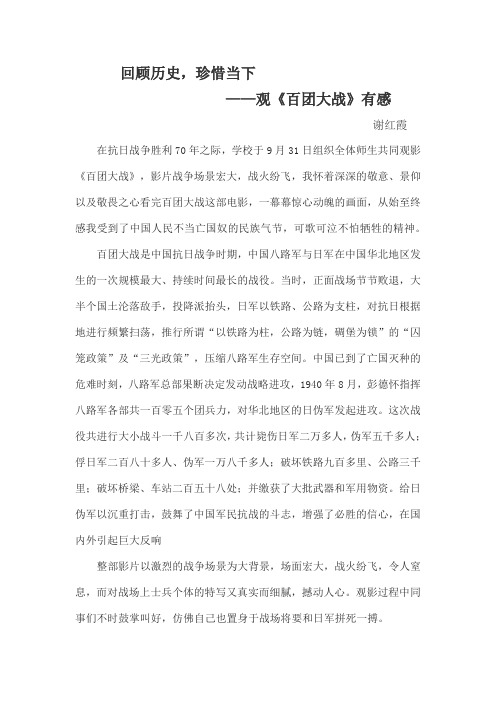 回顾历史，珍惜当下

——观《百团大战》有感

谢红霞

在抗日战争胜利70年之际，学校于9月31日组织全体师生共同观影《百团大战》，影片战争场景宏大，战火纷飞，我怀着深深的敬意、景仰以及敬畏之心看完百团大战这部电影，一幕幕惊心动魄的画面，从始至终感我受到了中国人民不当亡国奴的民族气节，可歌可泣不怕牺牲的精神。

百团大战是中国抗日战争时期，中国八路军与日军在中国华北地区发生的一次规模最大、持续时间最长的战役。当时，正面战场节节败退，大半个国土沦落敌手，投降派抬头，日军以铁路、公路为支柱，对抗日根据地进行频繁扫荡，推行所谓“以铁路为柱，公路为链，碉堡为锁”的“囚笼政策”及“三光政策”，压缩八路军生存空间。中国已到了亡国灭种的危难时刻，八路军总部果断决定发动战略进攻，1940年8月，彭德怀指挥八路军各部共一百零五个团兵力，对华北地区的日伪军发起进攻。这次战役共进行大小战斗一千八百多次，共计毙伤日军二万多人，伪军五千多人；俘日军二百八十多人、伪军一万八千多人；破坏铁路九百多里、公路三千里；破坏桥梁、车站二百五十八处；并缴获了大批武器和军用物资。给日伪军以沉重打击，鼓舞了中国军民抗战的斗志，增强了必胜的信心，在国内外引起巨大反响

整部影片以激烈的战争场景为大背景，场面宏大，战火纷飞，令人窒息，而对战场上士兵个体的特写又真实而细腻，撼动人心。观影过程中同事们不时鼓掌叫好，仿佛自己也置身于战场将要和日军拼死一搏。